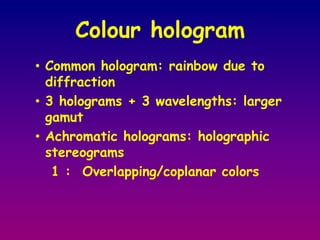 Colour hologram

• Common hologram: rainbow due to diffraction

• 3 holograms + 3 wavelengths: larger gamut

• Achromatic holograms: holographic stereograms

1 : Overlapping/coplanar colors